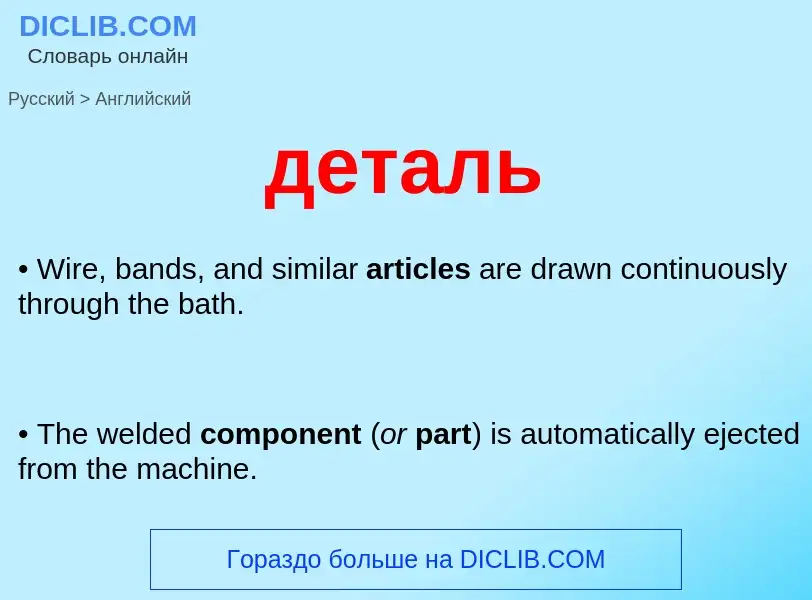 DICLIB.COM
Словарь онлайн

Русский > Английский

деталь

• Wire, bands, and similar articles are drawn continuously through the bath.

• The welded component (or part) is automatically ejected from the machine.

Гораздо больше на DICLIB.COM